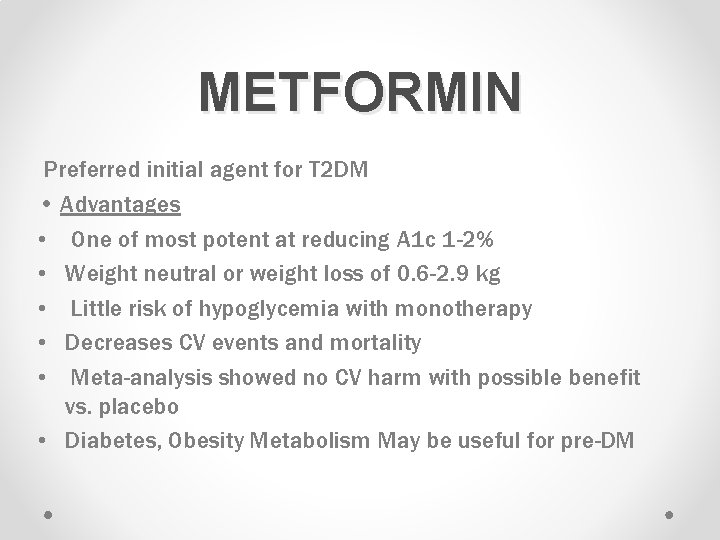 METFORMIN

Preferred initial agent for T2DM

• Advantages

• One of most potent at reducing A1c 1-2%
• Weight neutral or weight loss of 0.6-2.9 kg
• Little risk of hypoglycemia with monotherapy
• Decreases CV events and mortality
• Meta-analysis showed no CV harm with possible benefit vs. placebo
• Diabetes, Obesity Metabolism May be useful for pre-DM